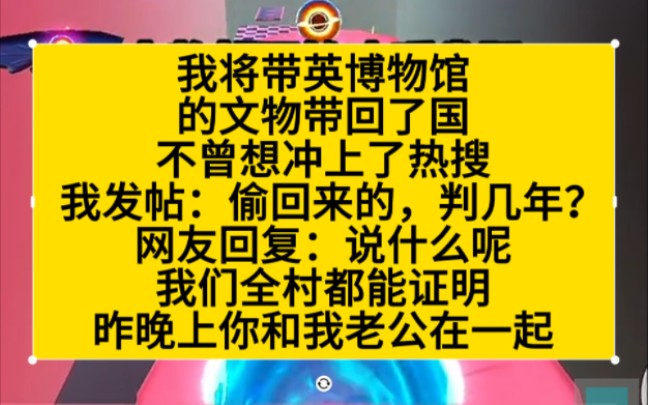 我将带英博物馆
的文物带回了国
不曾想冲上了热搜
我发帖：偷回来的，判几年？
网友回复：说什么呢
我们全村都能证明
昨晚上你和我老公在一起